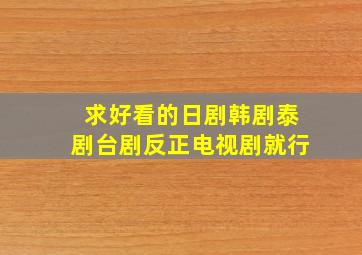 求好看的日剧韩剧泰剧台剧反正电视剧就行